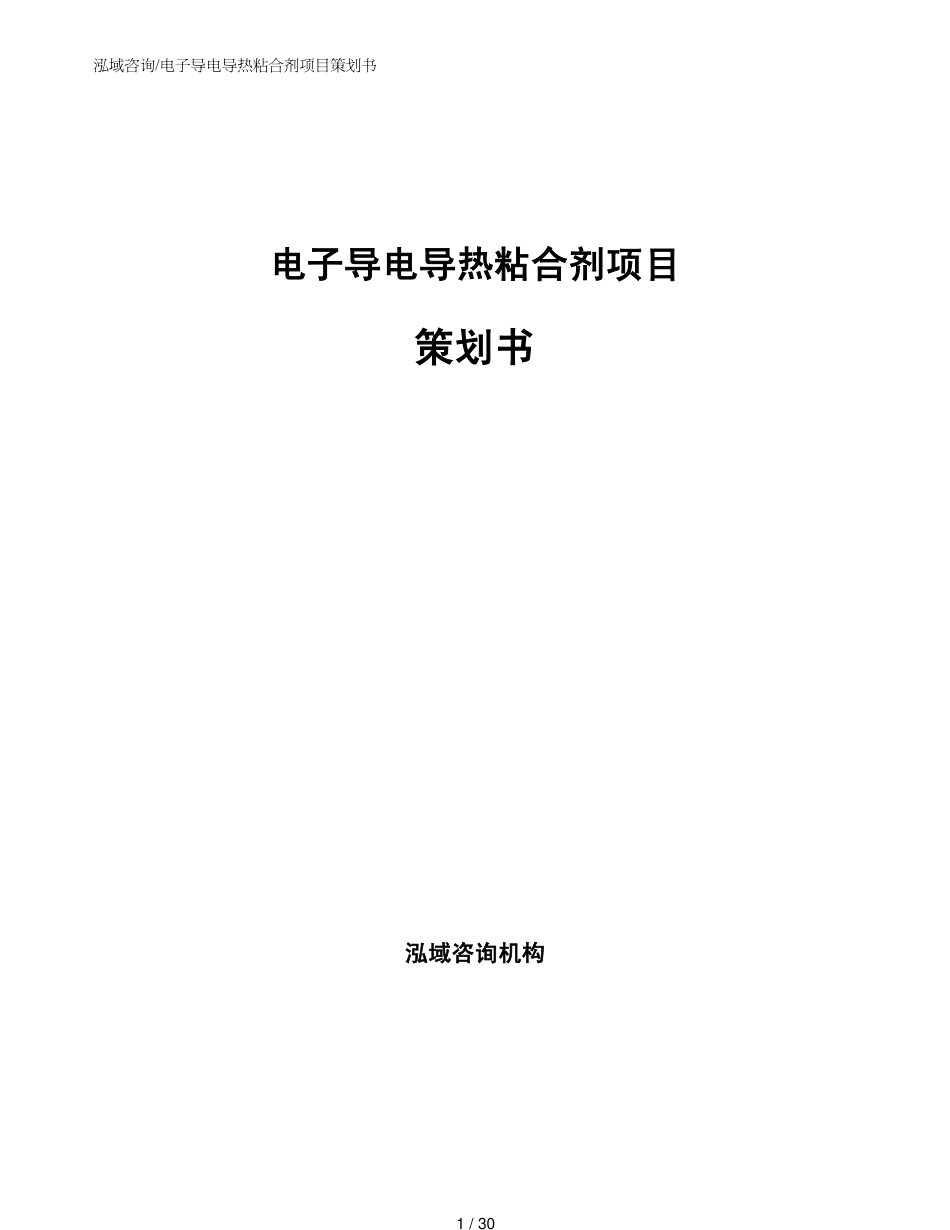 泓域咨询/电子导电导热粘合剂项目策划书

电子导电导热粘合剂项目

策划书

泓域咨询机构

1 / 30